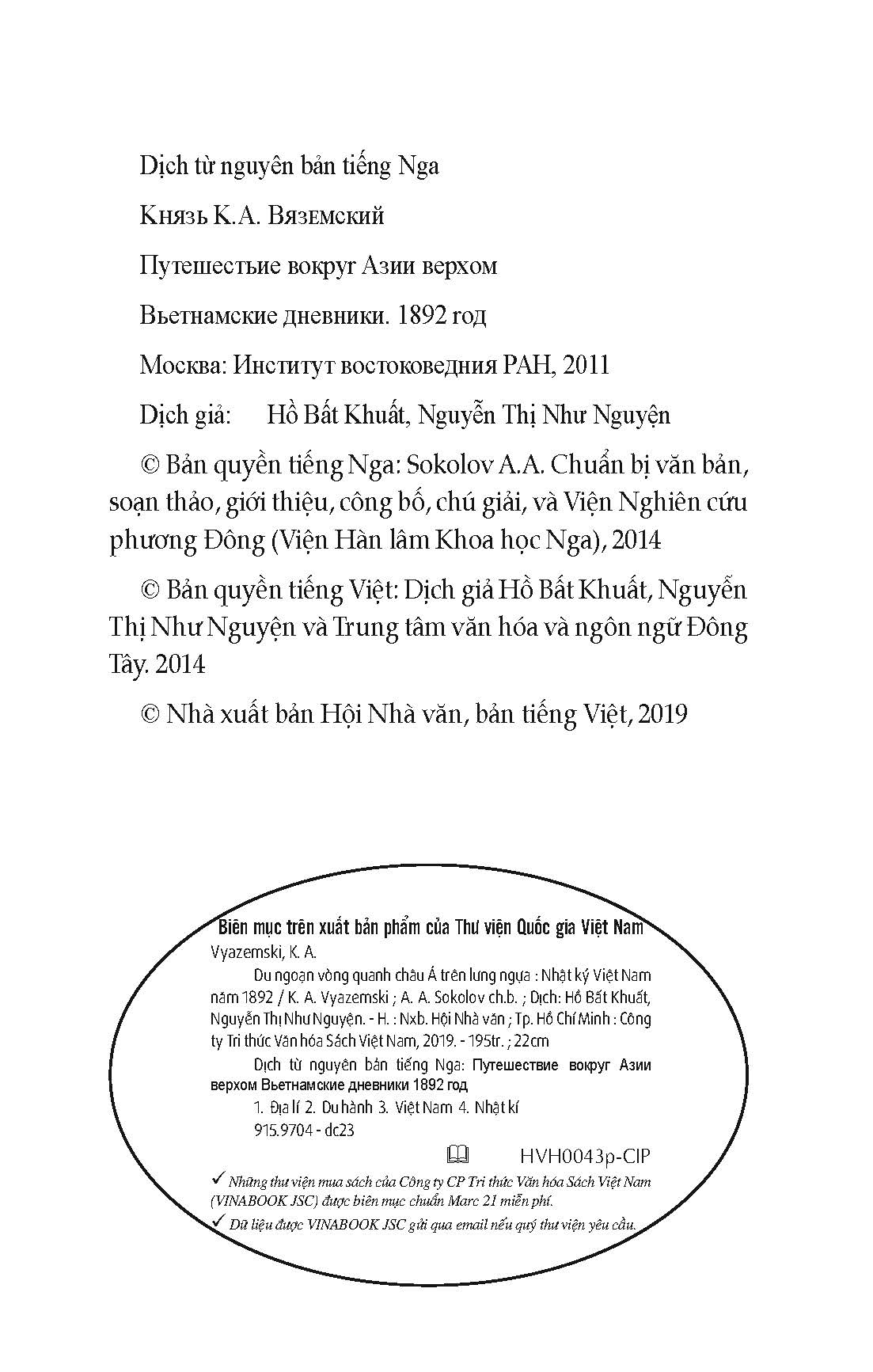 Dịch từ nguyên bản tiếng Nga

Князь К.А. Вяземский

Путешестьие вокруг Азии верхом

Вьетнамские дневники. 1892 год

Москва: Институт востоковедния РАН, 2011

Dịch giả: Hồ Bất Khuất, Nguyễn Thị Như Nguyện

© Bản quyền tiếng Nga: Sokolov A.A. Chuẩn bị văn bản, soạn thảo, giới thiệu, công bố, chú giải, và Viện Nghiên cứu phương Đông (Viện Hàn lâm Khoa học Nga), 2014

© Bản quyền tiếng Việt: Dịch giả Hồ Bất Khuất, Nguyễn Thị Như Nguyện và Trung tâm văn hóa và ngôn ngữ Đông Tây. 2014

© Nhà xuất bản Hội Nhà văn, bản tiếng Việt, 2019

Biên mục trên xuất bản phẩm của Thư viện Quốc gia Việt Nam

Vyazemski, K. A.

Du ngoạn vòng quanh châu Á trên lưng ngựa : Nhật ký Việt Nam năm 1892 / K. A. Vyazemski ; A. A. Sokolov ch.b. ; Dịch: Hồ Bất Khuất, Nguyễn Thị Như Nguyện. - H. : Nxb. Hội Nhà văn ; Tp. Hồ Chí Minh : Công ty Tri thức Văn hóa Sách Việt Nam, 2019. - 195tr. ; 22cm

Dịch từ nguyên bản tiếng Nga: Путешествие вокруг Азии верхом Вьетнамские дневники 1892 год

1. Địa lí 2. Du hành 3. Việt Nam 4. Nhật kí

915.9704 - dc23

HVH0043p-CIP

✓ Những thư viện mua sách của Công ty CP Tri thức Văn hóa Sách Việt Nam (VINABOOK JSC) được biên mục chuẩn Marc 21 miễn phí.

✓ Dữ liệu được VINABOOK JSC gửi qua email nếu quý thư viện yêu cầu.